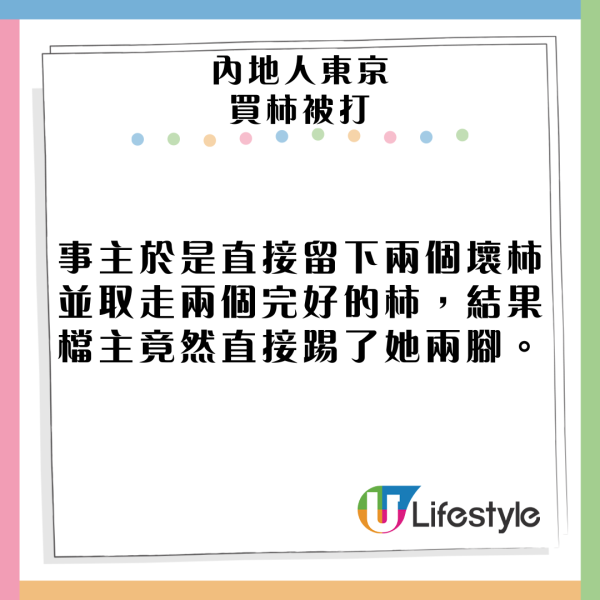 內地人東京
買柿被打

事主於是直接留下兩個壞柿並取走兩個完好的柿，結果檔主竟然直接踢了她兩腳。

U Lifestyle